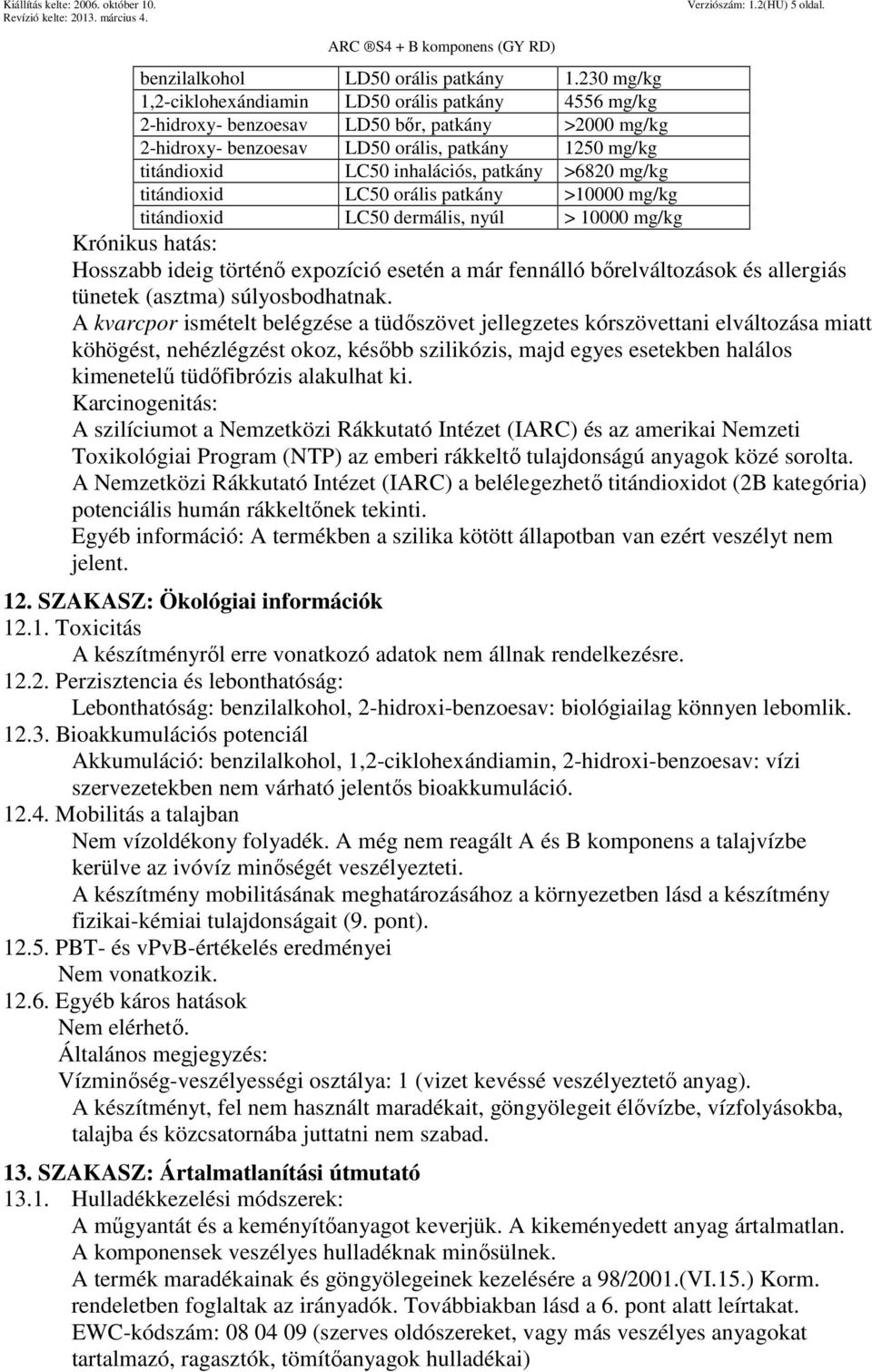 Kiállítás kelte: 2006. október 10.
Revízió kelte: 2013. március 4.
Verziószám: 1.2(HU) 5 oldal.

ARC ®S4 + B komponens (GY RD)

| benzilalkohol | LD50 orális patkány | 1.230 mg/kg |
|---|---|---|
| 1,2-ciklohexándiamin | LD50 orális patkány | 4556 mg/kg |
| 2-hidroxy- benzoesav | LD50 bőr, patkány | >2000 mg/kg |
| 2-hidroxy- benzoesav | LD50 orális, patkány | 1250 mg/kg |
| titándioxid | LC50 inhalációs, patkány | >6820 mg/kg |
| titándioxid | LC50 orális patkány | >10000 mg/kg |
| titándioxid | LC50 dermális, nyúl | > 10000 mg/kg |

Krónikus hatás:
Hosszabb ideig történő expozíció esetén a már fennálló bőrelváltozások és allergiás tünetek (asztma) súlyosbodhatnak.
A kvarcpor ismételt belégzése a tüdőszövet jellegzetes kórszövettani elváltozása miatt köhögést, nehézlégzést okoz, később szilikózis, majd egyes esetekben halálos kimenetelű tüdőfibrózis alakulhat ki.
Karcinogenitás:
A szilíciumot a Nemzetközi Rákkutató Intézet (IARC) és az amerikai Nemzeti Toxikológiai Program (NTP) az emberi rákkeltő tulajdonságú anyagok közé sorolta.
A Nemzetközi Rákkutató Intézet (IARC) a belélegezhető titándioxidot (2B kategória) potenciális humán rákkeltőnek tekinti.
Egyéb információ: A termékben a szilika kötött állapotban van ezért veszélyt nem jelent.

12. SZAKASZ: Ökológiai információk
12.1. Toxicitás
A készítményről erre vonatkozó adatok nem állnak rendelkezésre.
12.2. Perzisztencia és lebonthatóság:
Lebonthatóság: benzilalkohol, 2-hidroxi-benzoesav: biológiailag könnyen lebomlik.
12.3. Bioakkumulációs potenciál
Akkumuláció: benzilalkohol, 1,2-ciklohexándiamin, 2-hidroxi-benzoesav: vízi szervezetekben nem várható jelentős bioakkumuláció.
12.4. Mobilitás a talajban
Nem vízoldékony folyadék. A még nem reagált A és B komponens a talajvízbe kerülve az ivóvíz minőségét veszélyezteti.
A készítmény mobilitásának meghatározásához a környezetben lásd a készítmény fizikai-kémiai tulajdonságait (9. pont).
12.5. PBT- és vPvB-értékelés eredményei
Nem vonatkozik.
12.6. Egyéb káros hatások
Nem elérhető.
Általános megjegyzés:
Vízminőség-veszélyességi osztálya: 1 (vizet kevéssé veszélyeztető anyag).
A készítményt, fel nem használt maradékait, göngyölegeit élővízbe, vízfolyásokba, talajba és közcsatornába juttatni nem szabad.

13. SZAKASZ: Ártalmatlanítási útmutató
13.1. Hulladékkezelési módszerek:
A műgyantát és a keményítőanyagot keverjük. A kikeményedett anyag ártalmatlan.
A komponensek veszélyes hulladéknak minősülnek.
A termék maradékainak és göngyölegeinek kezelésére a 98/2001.(VI.15.) Korm. rendeletben foglaltak az irányadók. Továbbiakban lásd a 6. pont alatt leírtakat.
EWC-kódszám: 08 04 09 (szerves oldószereket, vagy más veszélyes anyagokat tartalmazó, ragasztók, tömítőanyagok hulladékai)